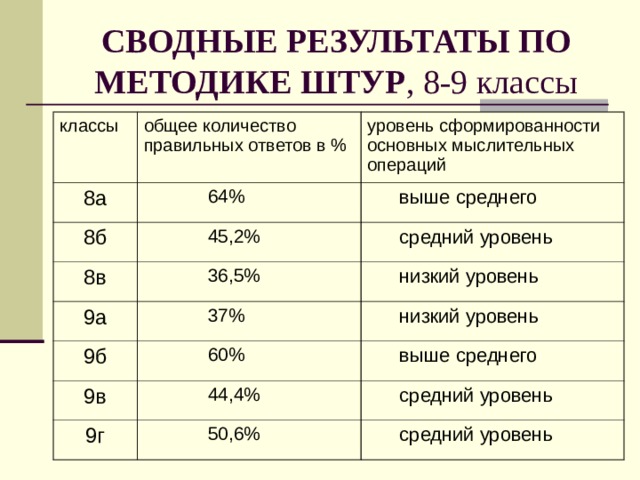 СВОДНЫЕ РЕЗУЛЬТАТЫ ПО МЕТОДИКЕ ШТУР, 8-9 классы

| классы | общее количество правильных ответов в % | уровень сформированности основных мыслительных операций |
|---|---|---|
| 8а | 64% | выше среднего |
| 8б | 45,2% | средний уровень |
| 8в | 36,5% | низкий уровень |
| 9а | 37% | низкий уровень |
| 9б | 60% | выше среднего |
| 9в | 44,4% | средний уровень |
| 9г | 50,6% | средний уровень |